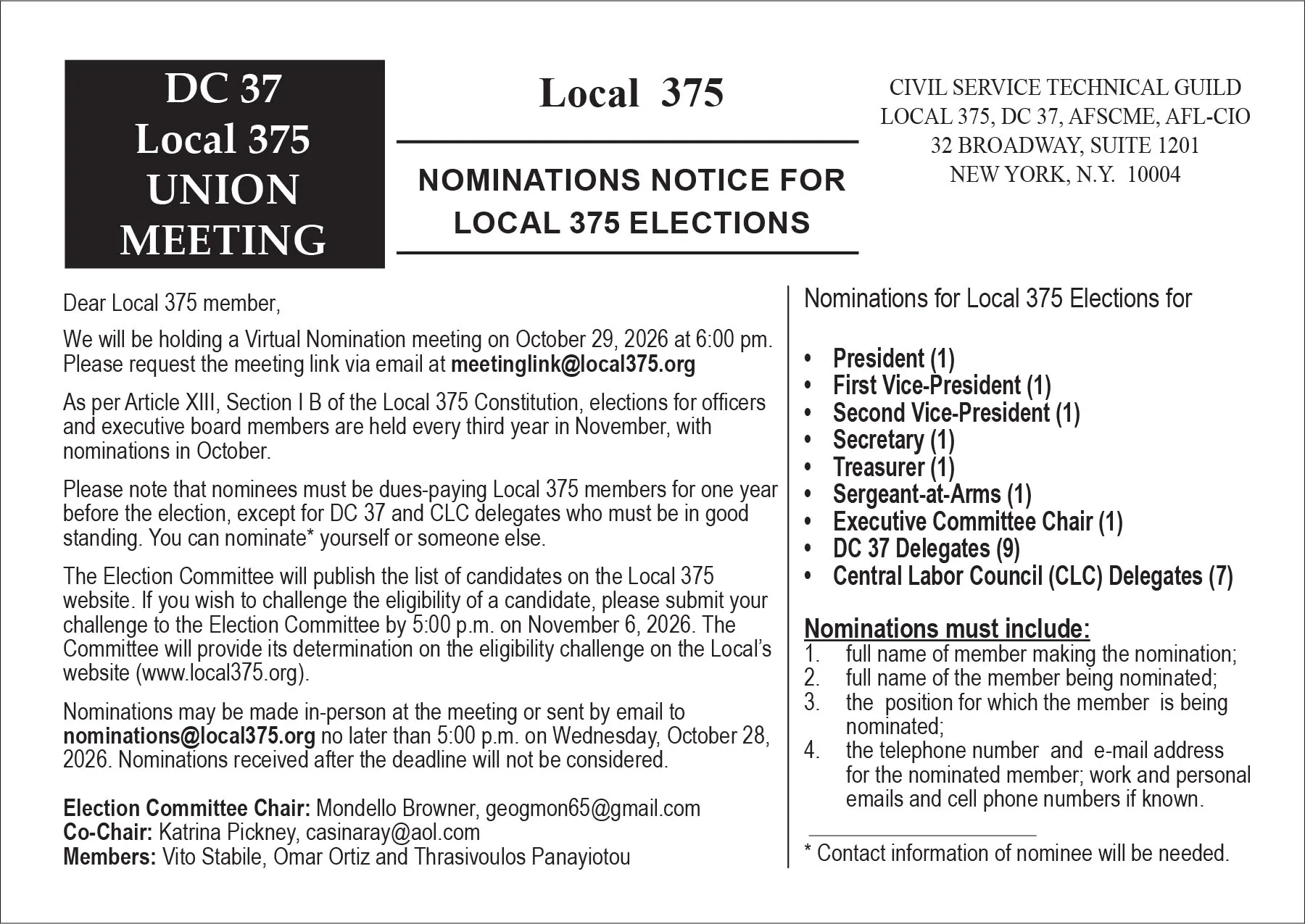 DC 37
Local 375
UNION
MEETING

Local 375

NOMINATIONS NOTICE FOR
LOCAL 375 ELECTIONS

CIVIL SERVICE TECHNICAL GUILD
LOCAL 375, DC 37, AFSCME, AFL-CIO
32 BROADWAY, SUITE 1201
NEW YORK, N.Y. 10004

Dear Local 375 member,

We will be holding a Virtual Nomination meeting on October 29, 2026 at 6:00 pm. Please request the meeting link via email at meetinglink@local375.org

As per Article XIII, Section I B of the Local 375 Constitution, elections for officers and executive board members are held every third year in November, with nominations in October.

Please note that nominees must be dues-paying Local 375 members for one year before the election, except for DC 37 and CLC delegates who must be in good standing. You can nominate* yourself or someone else.

The Election Committee will publish the list of candidates on the Local 375 website. If you wish to challenge the eligibility of a candidate, please submit your challenge to the Election Committee by 5:00 p.m. on November 6, 2026. The Committee will provide its determination on the eligibility challenge on the Local's website (www.local375.org).

Nominations may be made in-person at the meeting or sent by email to nominations@local375.org no later than 5:00 p.m. on Wednesday, October 28, 2026. Nominations received after the deadline will not be considered.

Election Committee Chair: Mondello Browner, geogmon65@gmail.com
Co-Chair: Katrina Pickney, casinaray@aol.com
Members: Vito Stabile, Omar Ortiz and Thrasivoulos Panayiotou

Nominations for Local 375 Elections for

• President (1)
• First Vice-President (1)
• Second Vice-President (1)
• Secretary (1)
• Treasurer (1)
• Sergeant-at-Arms (1)
• Executive Committee Chair (1)
• DC 37 Delegates (9)
• Central Labor Council (CLC) Delegates (7)

Nominations must include:
1. full name of member making the nomination;
2. full name of the member being nominated;
3. the position for which the member is being nominated;
4. the telephone number and e-mail address for the nominated member; work and personal emails and cell phone numbers if known.

* Contact information of nominee will be needed.